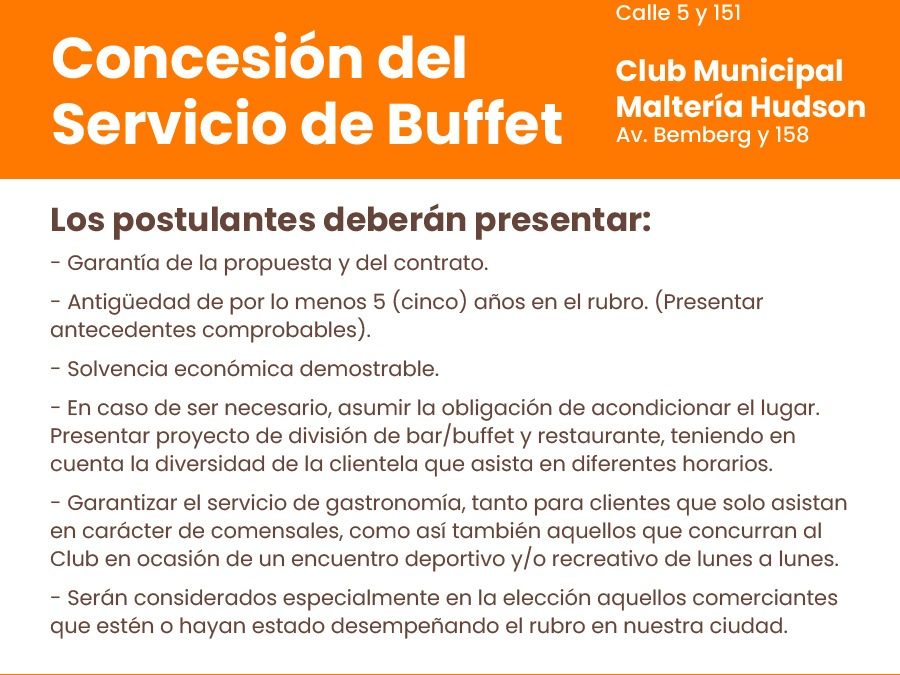 Concesión del Servicio de Buffet

Calle 5 y 151

Club Municipal Maltería Hudson
Av. Bemberg y 158

Los postulantes deberán presentar:

- Garantía de la propuesta y del contrato.

- Antigüedad de por lo menos 5 (cinco) años en el rubro. (Presentar antecedentes comprobables).

- Solvencia económica demostrable.

- En caso de ser necesario, asumir la obligación de acondicionar el lugar. Presentar proyecto de división de bar/buffet y restaurante, teniendo en cuenta la diversidad de la clientela que asista en diferentes horarios.

- Garantizar el servicio de gastronomía, tanto para clientes que solo asistan en carácter de comensales, como así también aquellos que concurran al Club en ocasión de un encuentro deportivo y/o recreativo de lunes a lunes.

- Serán considerados especialmente en la elección aquellos comerciantes que estén o hayan estado desempeñando el rubro en nuestra ciudad.